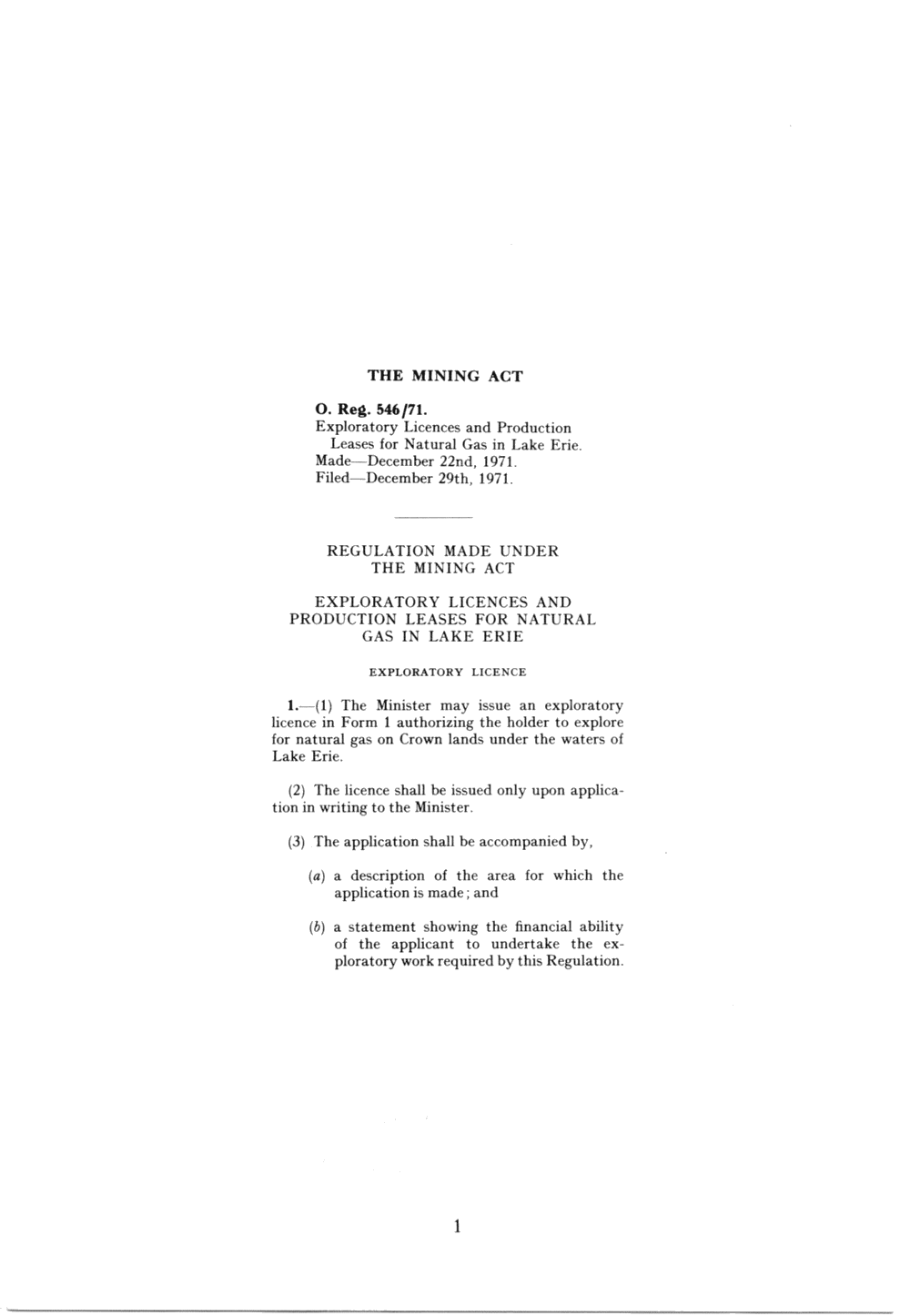 THE MINING ACT

O. Reg. 546/71.
Exploratory Licences and Production Leases for Natural Gas in Lake Erie.
Made—December 22nd, 1971.
Filed—December 29th, 1971.

REGULATION MADE UNDER THE MINING ACT

EXPLORATORY LICENCES AND PRODUCTION LEASES FOR NATURAL GAS IN LAKE ERIE

EXPLORATORY LICENCE

1.—(1) The Minister may issue an exploratory licence in Form 1 authorizing the holder to explore for natural gas on Crown lands under the waters of Lake Erie.

(2) The licence shall be issued only upon application in writing to the Minister.

(3) The application shall be accompanied by,

(a) a description of the area for which the application is made; and

(b) a statement showing the financial ability of the applicant to undertake the exploratory work required by this Regulation.

1